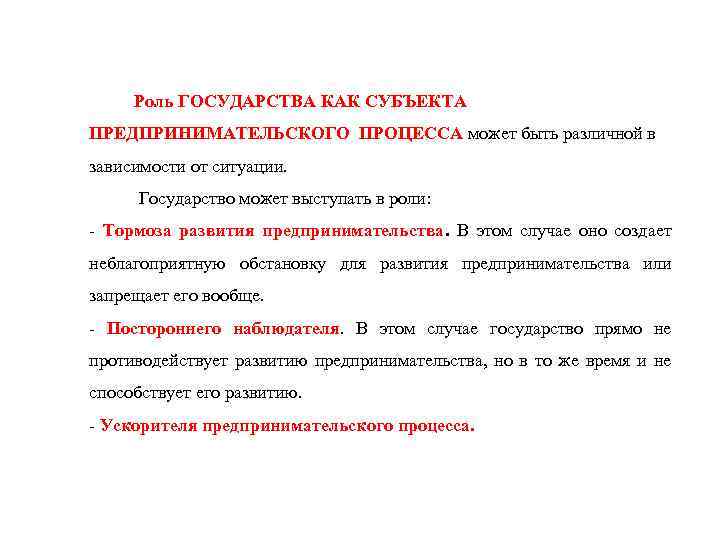 Роль ГОСУДАРСТВА КАК СУБЪЕКТА ПРЕДПРИНИМАТЕЛЬСКОГО ПРОЦЕССА может быть различной в зависимости от ситуации.

Государство может выступать в роли:

- Тормоза развития предпринимательства. В этом случае оно создает неблагоприятную обстановку для развития предпринимательства или запрещает его вообще.

- Постороннего наблюдателя. В этом случае государство прямо не противодействует развитию предпринимательства, но в то же время и не способствует его развитию.

- Ускорителя предпринимательского процесса.